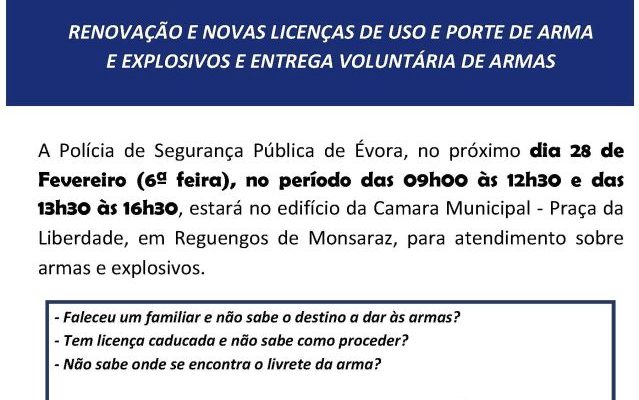 RENOVAÇÃO E NOVAS LICENÇAS DE USO E PORTE DE ARMA E EXPLOSIVOS E ENTREGA VOLUNTÁRIA DE ARMAS

A Polícia de Segurança Pública de Évora, no próximo dia 28 de Fevereiro (6ª feira), no período das 09h00 às 12h30 e das 13h30 às 16h30, estará no edifício da Camara Municipal - Praça da Liberdade, em Reguengos de Monsaraz, para atendimento sobre armas e explosivos.

- Faleceu um familiar e não sabe o destino a dar às armas?
- Tem licença caducada e não sabe como proceder?
- Não sabe onde se encontra o livrete da arma?